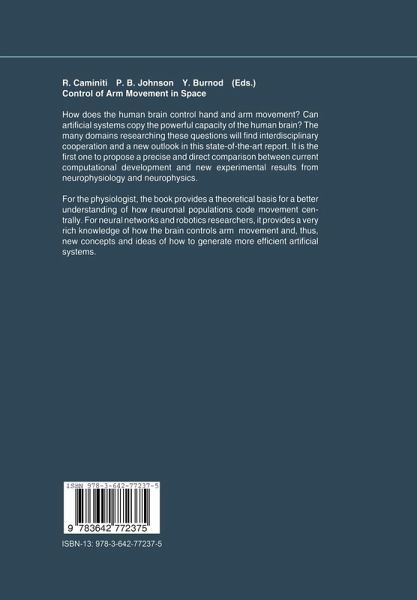 R. Caminiti P. B. Johnson Y. Burnod (Eds.)
Control of Arm Movement in Space

How does the human brain control hand and arm movement? Can artificial systems copy the powerful capacity of the human brain? The many domains researching these questions will find interdisciplinary cooperation and a new outlook in this state-of-the-art report. It is the first one to propose a precise and direct comparison between current computational development and new experimental results from neurophysiology and neurophysics.

For the physiologist, the book provides a theoretical basis for a better understanding of how neuronal populations code movement centrally. For neural networks and robotics researchers, it provides a very rich knowledge of how the brain controls arm movement and, thus, new concepts and ideas of how to generate more efficient artificial systems.

ISBN 978-3-642-77237-5

9 783642 772375

ISBN-13: 978-3-642-77237-5